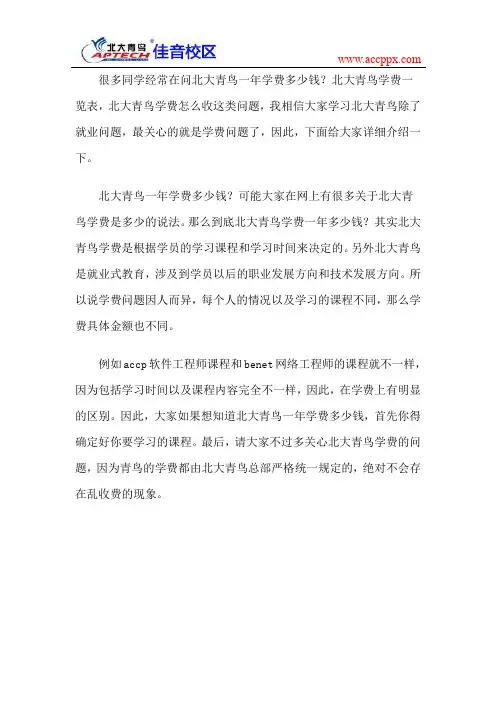 北大青鸟 APTECH 佳音校区

www.accppx.com

很多同学经常在问北大青鸟一年学费多少钱？北大青鸟学费一览表，北大青鸟学费怎么收这类问题，我相信大家学习北大青鸟除了就业问题，最关心的就是学费问题了，因此，下面给大家详细介绍一下。

北大青鸟一年学费多少钱？可能大家在网上有很多关于北大青鸟学费是多少的说法。那么到底北大青鸟学费一年多少钱？其实北大青鸟学费是根据学员的学习课程和学习时间来决定的。另外北大青鸟是就业式教育，涉及到学员以后的职业发展方向和技术发展方向。所以说学费问题因人而异，每个人的情况以及学习的课程不同，那么学费具体金额也不同。

例如accp软件工程师课程和benet网络工程师的课程就不一样，因为包括学习时间以及课程内容完全不一样，因此，在学费上有明显的区别。因此，大家如果想知道北大青鸟一年学费多少钱，首先你得确定好你要学习的课程。最后，请大家不过多关心北大青鸟学费的问题，因为青鸟的学费都由北大青鸟总部严格统一规定的，绝对不会存在乱收费的现象。